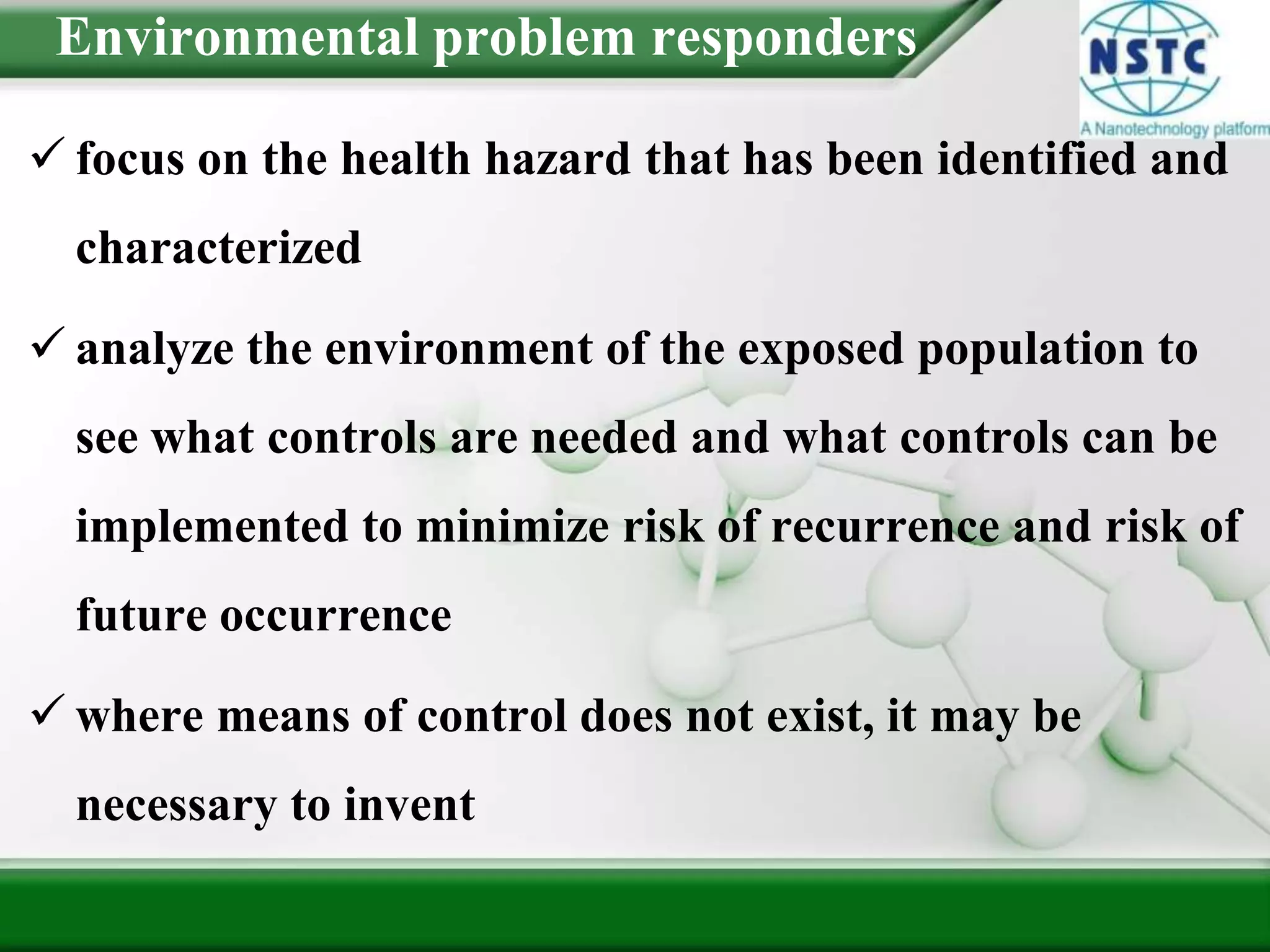 Environmental problem responders

NSTC
A Nanotechnology platform

✓ focus on the health hazard that has been identified and characterized

✓ analyze the environment of the exposed population to see what controls are needed and what controls can be implemented to minimize risk of recurrence and risk of future occurrence

✓ where means of control does not exist, it may be necessary to invent